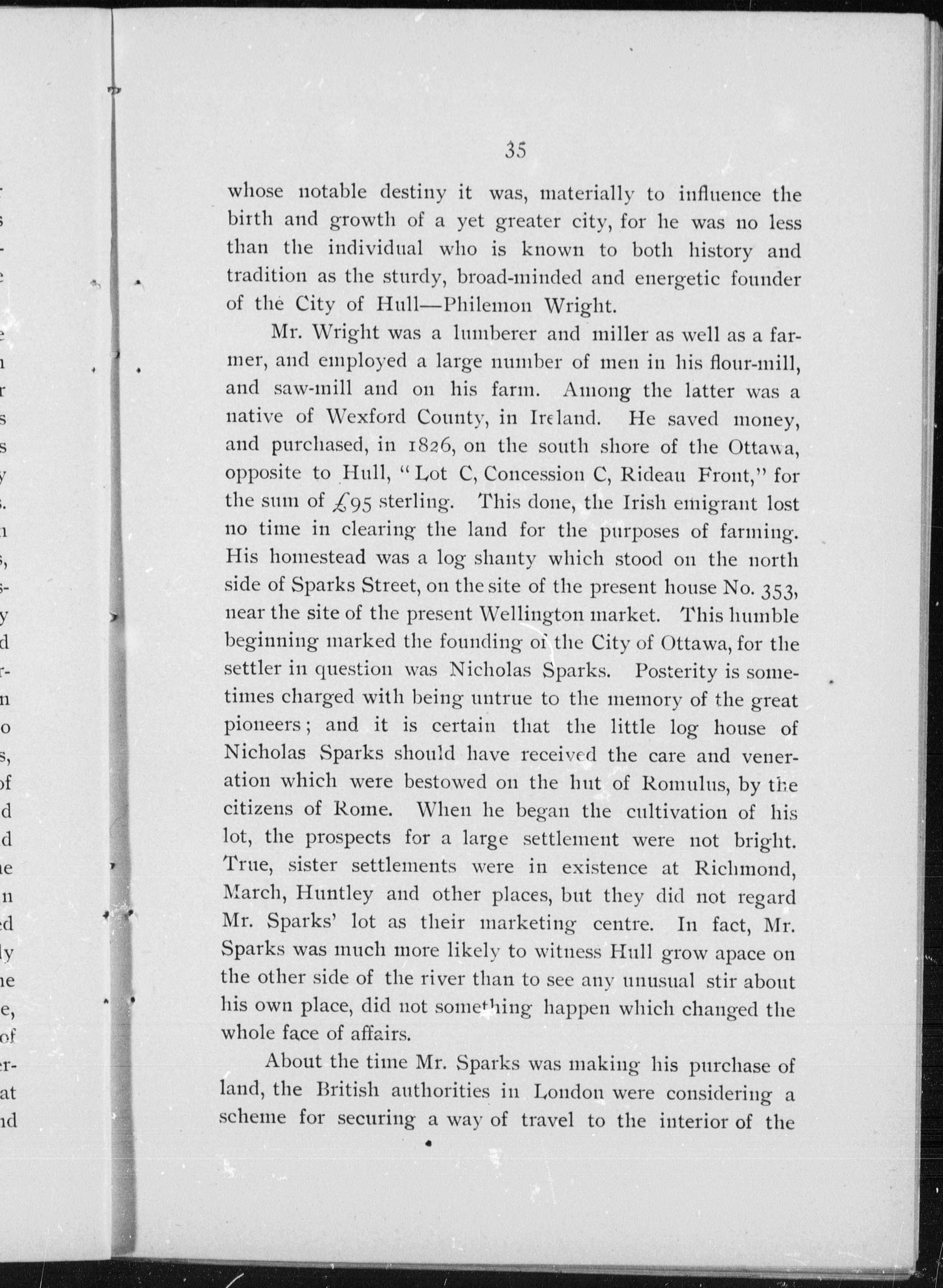 35

whose notable destiny it was, materially to influence the birth and growth of a yet greater city, for he was no less than the individual who is known to both history and tradition as the sturdy, broad-minded and energetic founder of the City of Hull—Philemon Wright.

Mr. Wright was a lumberer and miller as well as a farmer, and employed a large number of men in his flour-mill, and saw-mill and on his farm. Among the latter was a native of Wexford County, in Ireland. He saved money, and purchased, in 1826, on the south shore of the Ottawa, opposite to Hull, "Lot C, Concession C, Rideau Front," for the sum of £95 sterling. This done, the Irish emigrant lost no time in clearing the land for the purposes of farming. His homestead was a log shanty which stood on the north side of Sparks Street, on the site of the present house No. 353, near the site of the present Wellington market. This humble beginning marked the founding of the City of Ottawa, for the settler in question was Nicholas Sparks. Posterity is sometimes charged with being untrue to the memory of the great pioneers; and it is certain that the little log house of Nicholas Sparks should have received the care and veneration which were bestowed on the hut of Romulus, by the citizens of Rome. When he began the cultivation of his lot, the prospects for a large settlement were not bright. True, sister settlements were in existence at Richmond, March, Huntley and other places, but they did not regard Mr. Sparks' lot as their marketing centre. In fact, Mr. Sparks was much more likely to witness Hull grow apace on the other side of the river than to see any unusual stir about his own place, did not something happen which changed the whole face of affairs.

About the time Mr. Sparks was making his purchase of land, the British authorities in London were considering a scheme for securing a way of travel to the interior of the